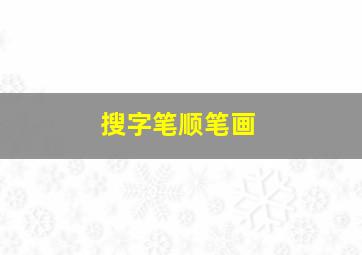 搜字笔顺笔画